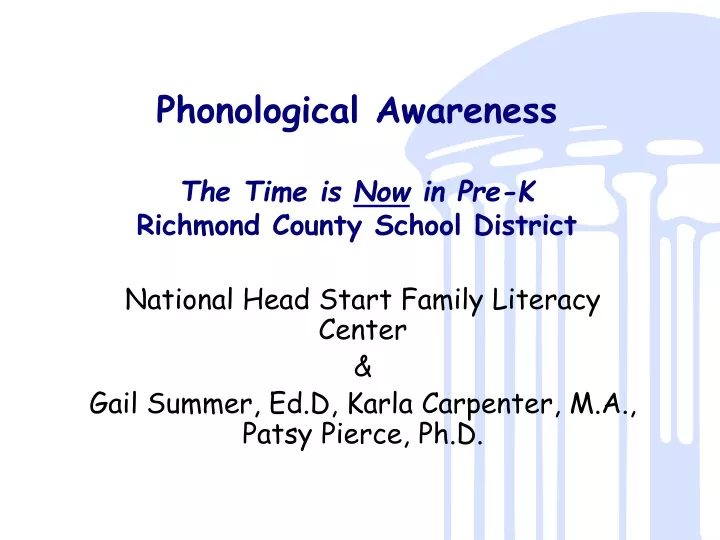 Phonological Awareness

The Time is Now in Pre-K
Richmond County School District

National Head Start Family Literacy Center
&
Gail Summer, Ed.D, Karla Carpenter, M.A., Patsy Pierce, Ph.D.